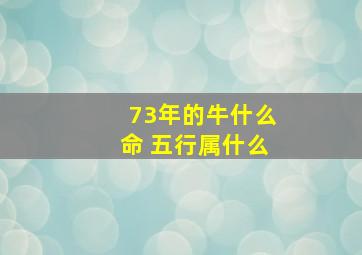 73年的牛什么命 五行属什么